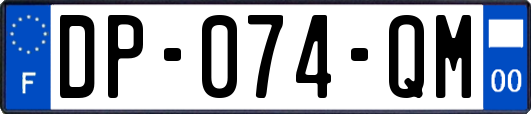 F
DP-074-QM
00